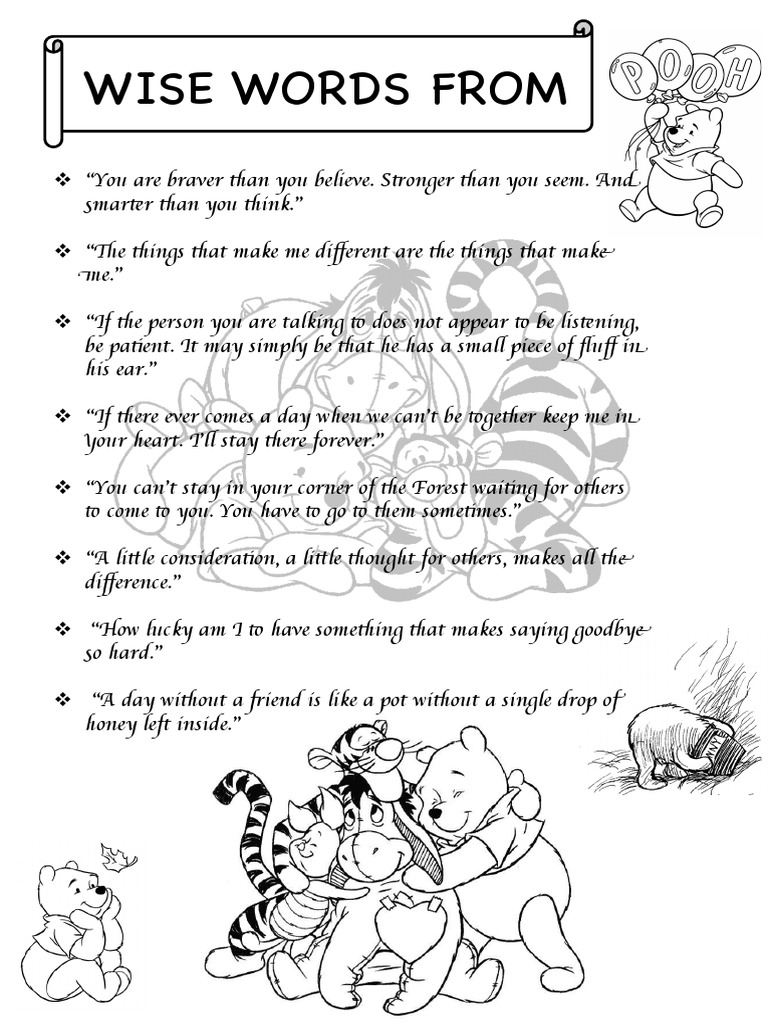 WISE WORDS FROM

POOH

❖ "You are braver than you believe. Stronger than you seem. And smarter than you think."

❖ "The things that make me different are the things that make me."

❖ "If the person you are talking to does not appear to be listening, be patient. It may simply be that he has a small piece of fluff in his ear."

❖ "If there ever comes a day when we can't be together keep me in your heart. I'll stay there forever."

❖ "You can't stay in your corner of the Forest waiting for others to come to you. You have to go to them sometimes."

❖ "A little consideration, a little thought for others, makes all the difference."

❖ "How lucky am I to have something that makes saying goodbye so hard."

❖ "A day without a friend is like a pot without a single drop of honey left inside."

HUNNY